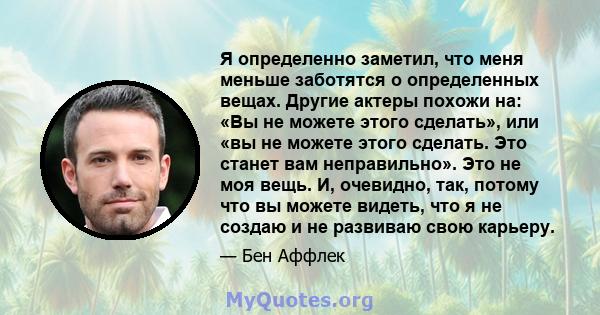 Я определенно заметил, что меня меньше заботятся о определенных вещах. Другие актеры похожи на: «Вы не можете этого сделать», или «вы не можете этого сделать. Это станет вам неправильно». Это не моя вещь. И, очевидно, так, потому что вы можете видеть, что я не создаю и не развиваю свою карьеру.

— Бен Аффлек

MyQuotes.org